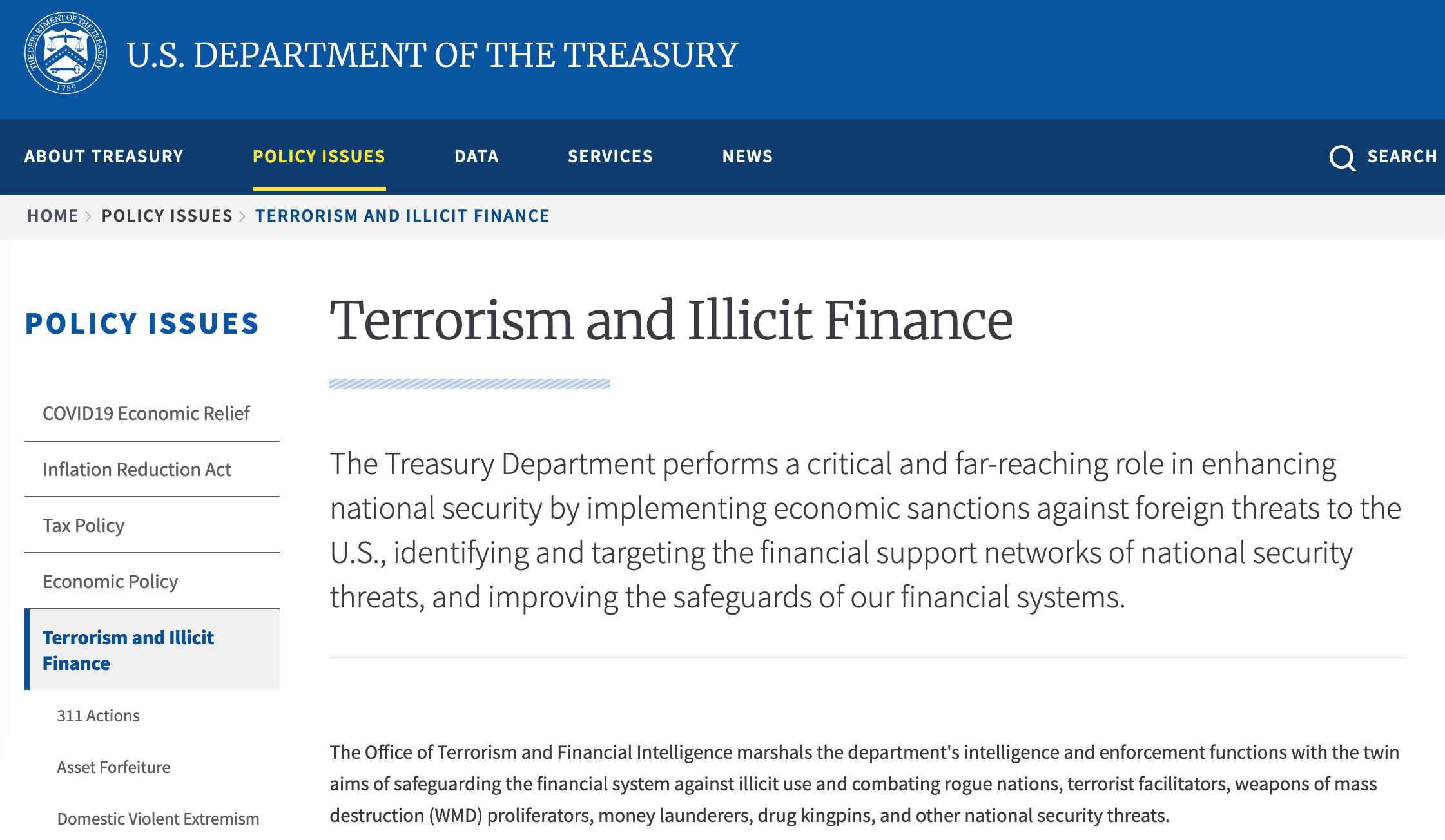 THE DEPARTMENT OF THE TREASURY 1789

U.S. DEPARTMENT OF THE TREASURY

ABOUT TREASURY POLICY ISSUES DATA SERVICES NEWS SEARCH

HOME > POLICY ISSUES > TERRORISM AND ILLICIT FINANCE

POLICY ISSUES

COVID19 Economic Relief

Inflation Reduction Act

Tax Policy

Economic Policy

Terrorism and Illicit Finance

311 Actions

Asset Forfeiture

Domestic Violent Extremism

Terrorism and Illicit Finance

The Treasury Department performs a critical and far-reaching role in enhancing national security by implementing economic sanctions against foreign threats to the U.S., identifying and targeting the financial support networks of national security threats, and improving the safeguards of our financial systems.

The Office of Terrorism and Financial Intelligence marshals the department's intelligence and enforcement functions with the twin aims of safeguarding the financial system against illicit use and combating rogue nations, terrorist facilitators, weapons of mass destruction (WMD) proliferators, money launderers, drug kingpins, and other national security threats.